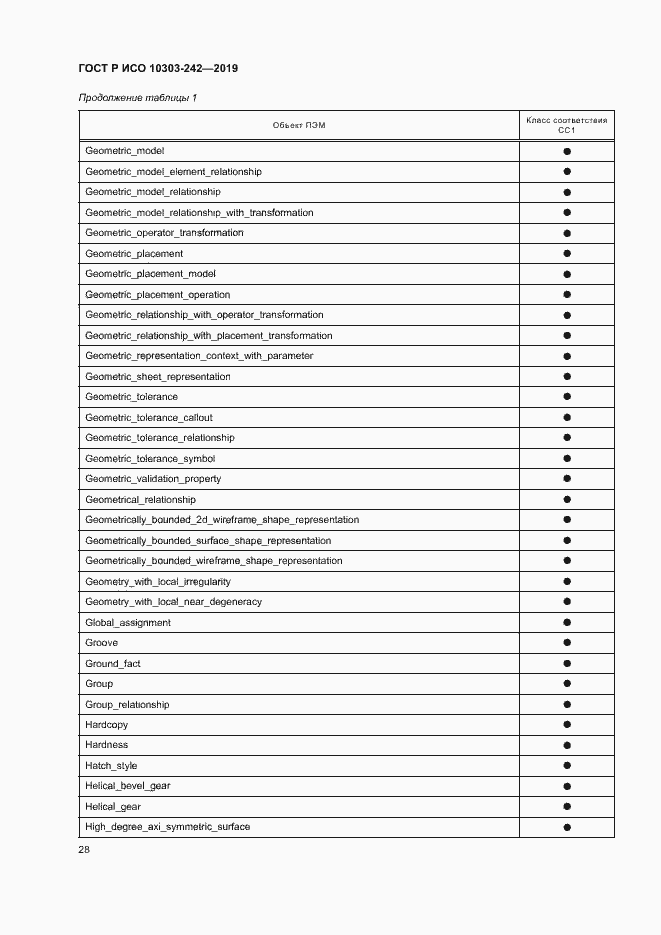 ГОСТ Р ИСО 10303-242—2019

Продолжение таблицы 1

| Объект ПЭМ | Класс соответствия CC1 |
|---|---|
| Geometric_model | ● |
| Geometric_model_element_relationship | ● |
| Geometric_model_relationship | ● |
| Geometric_model_relationship_with_transformation | ● |
| Geometric_operator_transformation | ● |
| Geometric_placement | ● |
| Geometric_placement_model | ● |
| Geometric_placement_operation | ● |
| Geometric_relationship_with_operator_transformation | ● |
| Geometric_relationship_with_placement_transformation | ● |
| Geometric_representation_context_with_parameter | ● |
| Geometric_sheet_representation | ● |
| Geometric_tolerance | ● |
| Geometric_tolerance_callout | ● |
| Geometric_tolerance_relationship | ● |
| Geometric_tolerance_symbol | ● |
| Geometric_validation_property | ● |
| Geometrical_relationship | ● |
| Geometrically_bounded_2d_wireframe_shape_representation | ● |
| Geometrically_bounded_surface_shape_representation | ● |
| Geometrically_bounded_wireframe_shape_representation | ● |
| Geometry_with_local_irregularity | ● |
| Geometry_with_local_near_degeneracy | ● |
| Global_assignment | ● |
| Groove | ● |
| Ground_fact | ● |
| Group | ● |
| Group_relationship | ● |
| Hardcopy | ● |
| Hardness | ● |
| Hatch_style | ● |
| Helical_bevel_gear | ● |
| Helical_gear | ● |
| High_degree_axi_symmetric_surface | ● |

28